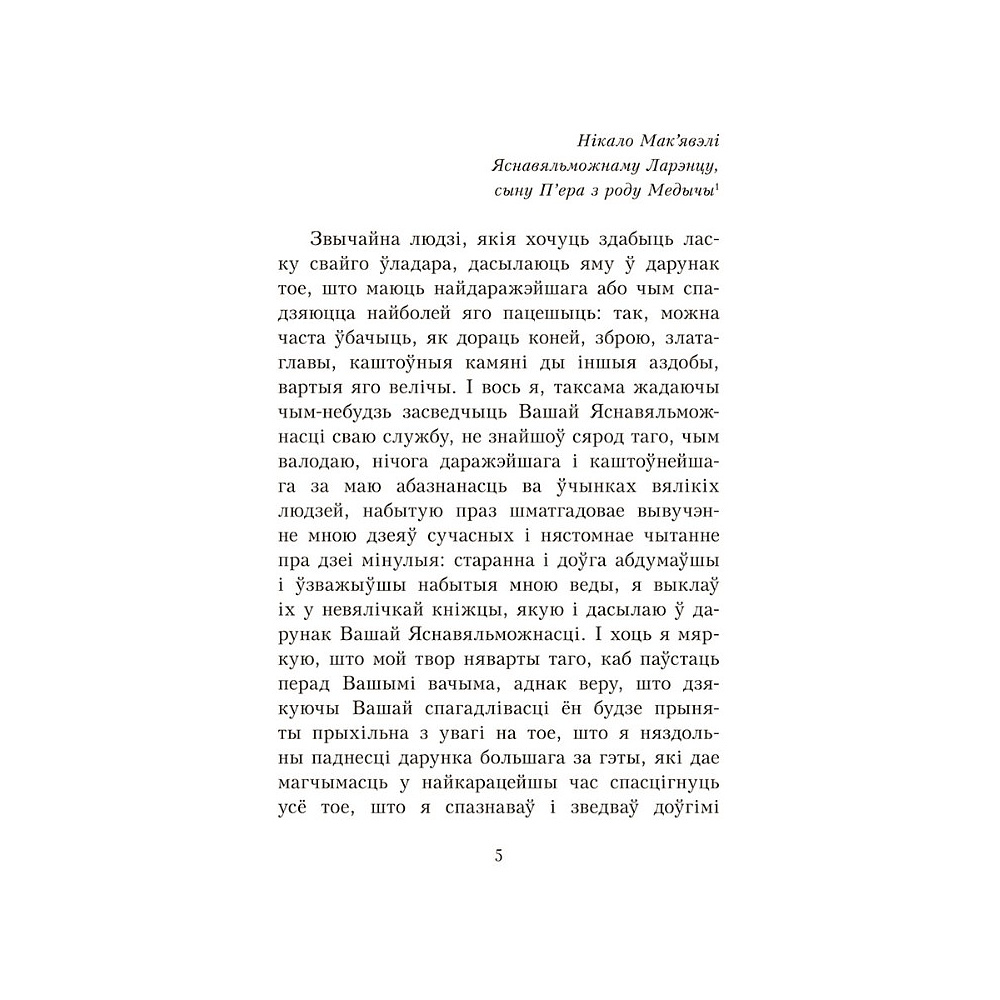 Нікало Мак'явэлі
Яснавяльможнаму Ларэнцу,
сыну П'ера з роду Медычы$^1$

Звычайна людзі, якія хочуць здабыць ласку свайго ўладара, дасылаюць яму ў дарунак тое, што маюць найдаражэйшага або чым спадзяюцца найболей яго пацешыць: так, можна часта ўбачыць, як дораць коней, зброю, златаглавы, каштоўныя камяні ды іншыя аздобы, вартыя яго велічы. І вось я, таксама жадаючы чым-небудзь засведчыць Вашай Яснавяльможнасці сваю службу, не знайшоў сярод таго, чым валодаю, нічога даражэйшага і каштоўнейшага за маю абазнанасць ва ўчынках вялікіх людзей, набытую праз шматгадовае вывучэнне мною дзеяў сучасных і нястомнае чытанне пра дзеі мінулыя: старанна і доўга абдумаўшы і ўзважыўшы набытыя мною веды, я выклаў іх у невялічкай кніжцы, якую і дасылаю ў дарунак Вашай Яснавяльможнасці. І хоць я мяркую, што мой твор няварты таго, каб паўстаць перад Вашымі вачыма, аднак веру, што дзякуючы Вашай спагадлівасці ён будзе прыняты прыхільна з увагі на тое, што я няздольны паднесці дарунка большага за гэты, які дае магчымасць у найкарацейшы час спасцігнуць усё тое, што я спазнаваў і зведваў доўгімі

5